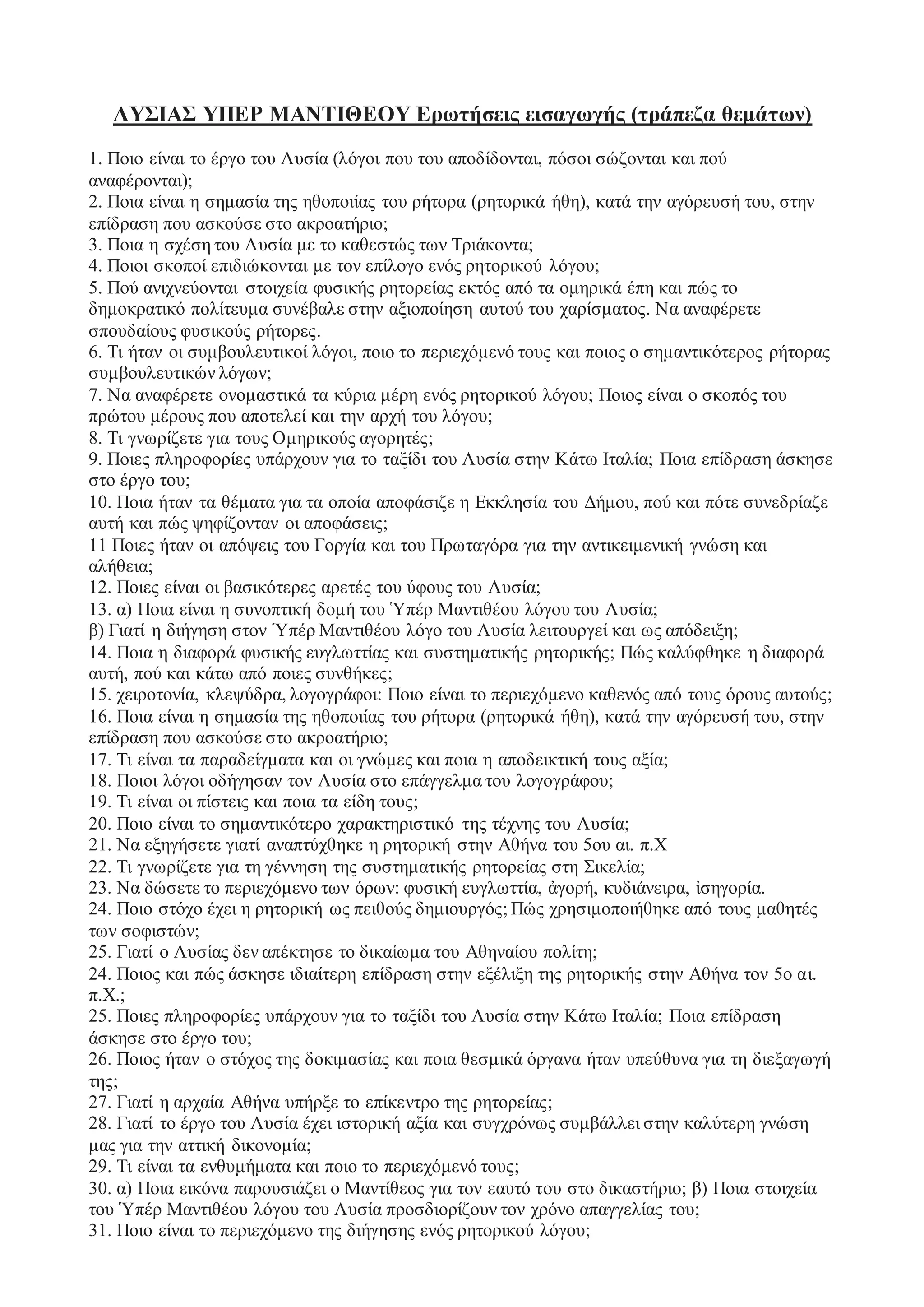 ΛΥΣΙΑΣ ΥΠΕΡ ΜΑΝΤΙΘΕΟΥ Ερωτήσεις εισαγωγής (τράπεζα θεμάτων)

1. Ποιο είναι το έργο του Λυσία (λόγοι που του αποδίδονται, πόσοι σώζονται και πού αναφέρονται);
2. Ποια είναι η σημασία της ηθοποιίας του ρήτορα (ρητορικά ήθη), κατά την αγόρευσή του, στην επίδραση που ασκούσε στο ακροατήριο;
3. Ποια η σχέση του Λυσία με το καθεστώς των Τριάκοντα;
4. Ποιοι σκοποί επιδιώκονται με τον επίλογο ενός ρητορικού λόγου;
5. Πού ανιχνεύονται στοιχεία φυσικής ρητορείας εκτός από τα ομηρικά έπη και πώς το δημοκρατικό πολίτευμα συνέβαλε στην αξιοποίηση αυτού του χαρίσματος. Να αναφέρετε σπουδαίους φυσικούς ρήτορες.
6. Τι ήταν οι συμβουλευτικοί λόγοι, ποιο το περιεχόμενό τους και ποιος ο σημαντικότερος ρήτορας συμβουλευτικών λόγων;
7. Να αναφέρετε ονομαστικά τα κύρια μέρη ενός ρητορικού λόγου; Ποιος είναι ο σκοπός του πρώτου μέρους που αποτελεί και την αρχή του λόγου;
8. Τι γνωρίζετε για τους Ομηρικούς αγορητές;
9. Ποιες πληροφορίες υπάρχουν για το ταξίδι του Λυσία στην Κάτω Ιταλία; Ποια επίδραση άσκησε στο έργο του;
10. Ποια ήταν τα θέματα για τα οποία αποφάσιζε η Εκκλησία του Δήμου, πού και πότε συνεδρίαζε αυτή και πώς ψηφίζονταν οι αποφάσεις;
11 Ποιες ήταν οι απόψεις του Γοργία και του Πρωταγόρα για την αντικειμενική γνώση και αλήθεια;
12. Ποιες είναι οι βασικότερες αρετές του ύφους του Λυσία;
13. α) Ποια είναι η συνοπτική δομή του Ὑπέρ Μαντιθέου λόγου του Λυσία;
β) Γιατί η διήγηση στον Ὑπέρ Μαντιθέου λόγο του Λυσία λειτουργεί και ως απόδειξη;
14. Ποια η διαφορά φυσικής ευγλωττίας και συστηματικής ρητορικής; Πώς καλύφθηκε η διαφορά αυτή, πού και κάτω από ποιες συνθήκες;
15. χειροτονία, κλεψύδρα, λογογράφοι: Ποιο είναι το περιεχόμενο καθενός από τους όρους αυτούς;
16. Ποια είναι η σημασία της ηθοποιίας του ρήτορα (ρητορικά ήθη), κατά την αγόρευσή του, στην επίδραση που ασκούσε στο ακροατήριο;
17. Τι είναι τα παραδείγματα και οι γνώμες και ποια η αποδεικτική τους αξία;
18. Ποιοι λόγοι οδήγησαν τον Λυσία στο επάγγελμα του λογογράφου;
19. Τι είναι οι πίστεις και ποια τα είδη τους;
20. Ποιο είναι το σημαντικότερο χαρακτηριστικό της τέχνης του Λυσία;
21. Να εξηγήσετε γιατί αναπτύχθηκε η ρητορική στην Αθήνα του 5ου αι. π.Χ
22. Τι γνωρίζετε για τη γέννηση της συστηματικής ρητορείας στη Σικελία;
23. Να δώσετε το περιεχόμενο των όρων: φυσική ευγλωττία, ἀγορή, κυδιάνειρα, ἰσηγορία.
24. Ποιο στόχο έχει η ρητορική ως πειθούς δημιουργός; Πώς χρησιμοποιήθηκε από τους μαθητές των σοφιστών;
25. Γιατί ο Λυσίας δεν απέκτησε το δικαίωμα του Αθηναίου πολίτη;
24. Ποιος και πώς άσκησε ιδιαίτερη επίδραση στην εξέλιξη της ρητορικής στην Αθήνα τον 5ο αι. π.Χ.;
25. Ποιες πληροφορίες υπάρχουν για το ταξίδι του Λυσία στην Κάτω Ιταλία; Ποια επίδραση άσκησε στο έργο του;
26. Ποιος ήταν ο στόχος της δοκιμασίας και ποια θεσμικά όργανα ήταν υπεύθυνα για τη διεξαγωγή της;
27. Γιατί η αρχαία Αθήνα υπήρξε το επίκεντρο της ρητορείας;
28. Γιατί το έργο του Λυσία έχει ιστορική αξία και συγχρόνως συμβάλλει στην καλύτερη γνώση μας για την αττική δικονομία;
29. Τι είναι τα ενθυμήματα και ποιο το περιεχόμενό τους;
30. α) Ποια εικόνα παρουσιάζει ο Μαντίθεος για τον εαυτό του στο δικαστήριο; β) Ποια στοιχεία του Ὑπέρ Μαντιθέου λόγου του Λυσία προσδιορίζουν τον χρόνο απαγγελίας του;
31. Ποιο είναι το περιεχόμενο της διήγησης ενός ρητορικού λόγου;